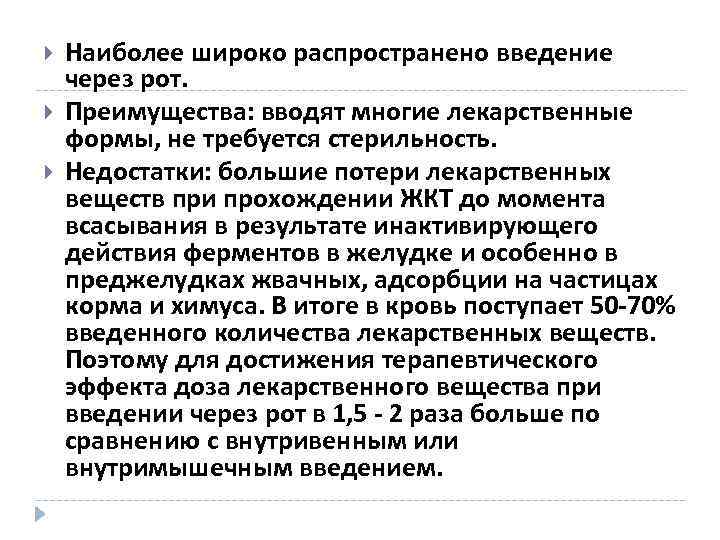 Наиболее широко распространено введение через рот.

Преимущества: вводят многие лекарственные формы, не требуется стерильность.

Недостатки: большие потери лекарственных веществ при прохождении ЖКТ до момента всасывания в результате инактивирующего действия ферментов в желудке и особенно в преджелудках жвачных, адсорбции на частицах корма и химуса. В итоге в кровь поступает 50-70% введенного количества лекарственных веществ. Поэтому для достижения терапевтического эффекта доза лекарственного вещества при введении через рот в 1,5 - 2 раза больше по сравнению с внутривенным или внутримышечным введением.